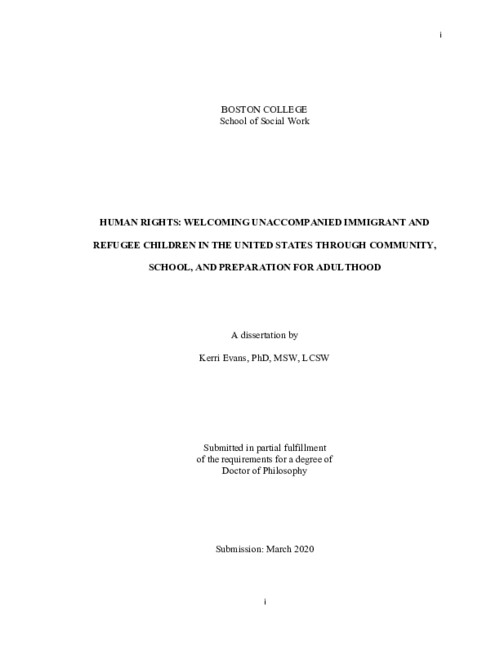 i

BOSTON COLLEGE
School of Social Work

HUMAN RIGHTS: WELCOMING UNACCOMPANIED IMMIGRANT AND REFUGEE CHILDREN IN THE UNITED STATES THROUGH COMMUNITY, SCHOOL, AND PREPARATION FOR ADULTHOOD

A dissertation by

Kerri Evans, PhD, MSW, LCSW

Submitted in partial fulfillment
of the requirements for a degree of
Doctor of Philosophy

Submission: March 2020

i